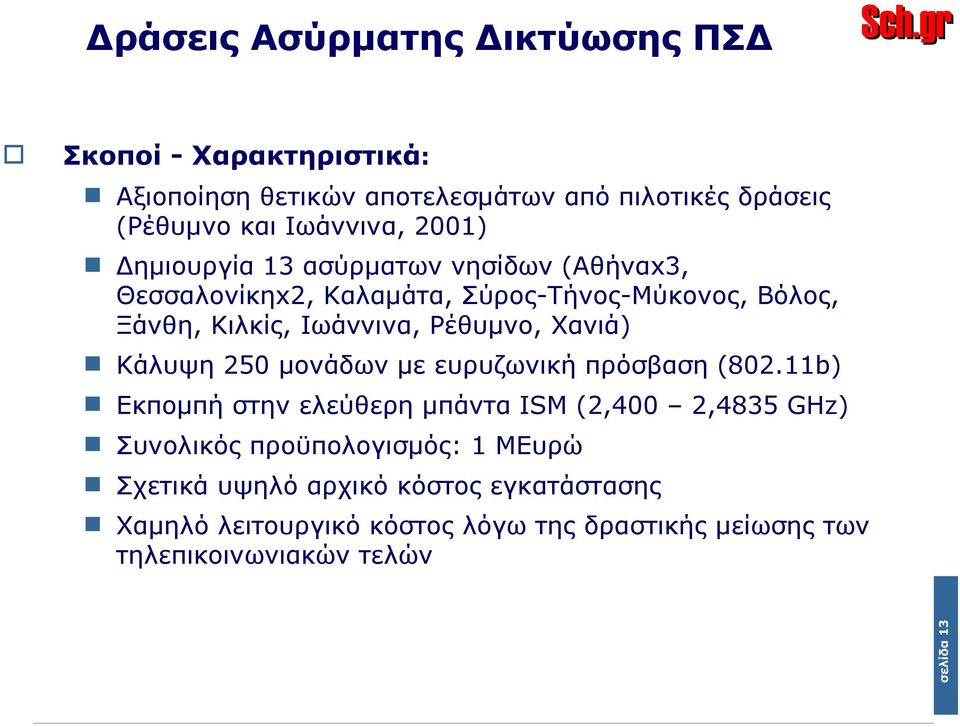 Δράσεις Ασύρματης Δικτύωσης ΠΣΔ

Sch.gr

Σκοποί - Χαρακτηριστικά:

Αξιοποίηση θετικών αποτελεσμάτων από πιλοτικές δράσεις (Ρέθυμνο και Ιωάννινα, 2001)

Δημιουργία 13 ασύρματων νησίδων (Αθήναx3, Θεσσαλονίκηx2, Καλαμάτα, Σύρος-Τήνος-Μύκονος, Βόλος, Ξάνθη, Κιλκίς, Ιωάννινα, Ρέθυμνο, Χανιά)

Κάλυψη 250 μονάδων με ευρυζωνική πρόσβαση (802.11b)

Εκπομπή στην ελεύθερη μπάντα ISM (2,400 – 2,4835 GHz)

Συνολικός προϋπολογισμός: 1 ΜΕυρώ

Σχετικά υψηλό αρχικό κόστος εγκατάστασης

Χαμηλό λειτουργικό κόστος λόγω της δραστικής μείωσης των τηλεπικοινωνιακών τελών

σελίδα 13